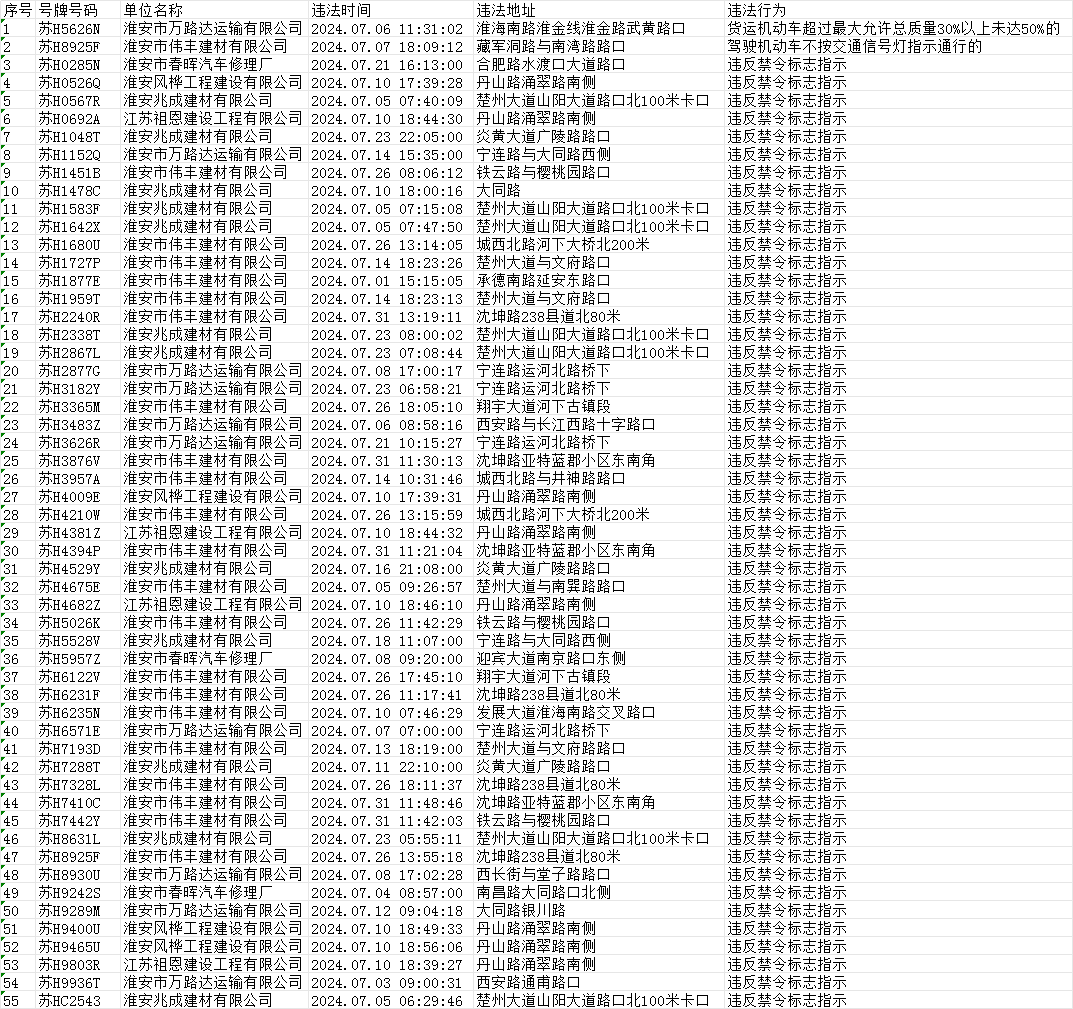 | 序号 | 号牌号码 | 单位名称 | 违法时间 | 违法地址 | 违法行为 |
|---|---|---|---|---|---|
| 1 | 苏H5626N | 淮安市万路达运输有限公司 | 2024.07.06 11:31:02 | 淮海南路淮金线淮金路武黄路口 | 货运机动车超过最大允许总质量30%以上未达50%的 |
| 2 | 苏H8925F | 淮安市伟丰建材有限公司 | 2024.07.07 18:09:12 | 藏军洞路与南湾路路口 | 驾驶机动车不按交通信号灯指示通行的 |
| 3 | 苏H0285N | 淮安市春晖汽车修理厂 | 2024.07.21 16:13:00 | 合肥路水渡口大道路口 | 违反禁令标志指示 |
| 4 | 苏H0526Q | 淮安风桦工程建设有限公司 | 2024.07.10 17:39:28 | 丹山路涌翠路南侧 | 违反禁令标志指示 |
| 5 | 苏H0567R | 淮安兆成建材有限公司 | 2024.07.05 07:40:09 | 楚州大道山阳大道路口北100米卡口 | 违反禁令标志指示 |
| 6 | 苏H0692A | 江苏祖恩建设工程有限公司 | 2024.07.10 18:44:30 | 丹山路涌翠路南侧 | 违反禁令标志指示 |
| 7 | 苏H1048T | 淮安兆成建材有限公司 | 2024.07.23 22:05:00 | 炎黄大道广陵路路口 | 违反禁令标志指示 |
| 8 | 苏H1152Q | 淮安市万路达运输有限公司 | 2024.07.14 15:35:00 | 宁连路与大同路西侧 | 违反禁令标志指示 |
| 9 | 苏H1451B | 淮安市伟丰建材有限公司 | 2024.07.26 08:06:12 | 铁云路与樱桃园路口 | 违反禁令标志指示 |
| 10 | 苏H1478C | 淮安兆成建材有限公司 | 2024.07.10 18:00:16 | 大同路 | 违反禁令标志指示 |
| 11 | 苏H1583F | 淮安兆成建材有限公司 | 2024.07.05 07:15:08 | 楚州大道山阳大道路口北100米卡口 | 违反禁令标志指示 |
| 12 | 苏H1642X | 淮安兆成建材有限公司 | 2024.07.05 07:47:50 | 楚州大道山阳大道路口北100米卡口 | 违反禁令标志指示 |
| 13 | 苏H1680U | 淮安市伟丰建材有限公司 | 2024.07.26 13:14:05 | 城西北路河下大桥北200米 | 违反禁令标志指示 |
| 14 | 苏H1727P | 淮安市伟丰建材有限公司 | 2024.07.14 18:23:26 | 楚州大道与文府路口 | 违反禁令标志指示 |
| 15 | 苏H1877E | 淮安市伟丰建材有限公司 | 2024.07.01 15:15:05 | 承德南路延安东路口 | 违反禁令标志指示 |
| 16 | 苏H1959T | 淮安市伟丰建材有限公司 | 2024.07.14 18:23:13 | 楚州大道与文府路口 | 违反禁令标志指示 |
| 17 | 苏H2240R | 淮安市伟丰建材有限公司 | 2024.07.31 13:19:11 | 沈坤路238县道北80米 | 违反禁令标志指示 |
| 18 | 苏H2338T | 淮安兆成建材有限公司 | 2024.07.23 08:00:02 | 楚州大道山阳大道路口北100米卡口 | 违反禁令标志指示 |
| 19 | 苏H2867L | 淮安兆成建材有限公司 | 2024.07.23 07:08:44 | 楚州大道山阳大道路口北100米卡口 | 违反禁令标志指示 |
| 20 | 苏H2877G | 淮安市万路达运输有限公司 | 2024.07.08 17:00:17 | 宁连路运河北路桥下 | 违反禁令标志指示 |
| 21 | 苏H3182Y | 淮安市万路达运输有限公司 | 2024.07.23 06:58:21 | 宁连路运河北路桥下 | 违反禁令标志指示 |
| 22 | 苏H3365M | 淮安市伟丰建材有限公司 | 2024.07.26 18:05:10 | 翔宇大道河下古镇段 | 违反禁令标志指示 |
| 23 | 苏H3483Z | 淮安市万路达运输有限公司 | 2024.07.06 08:58:16 | 西安路与长江西路十字路口 | 违反禁令标志指示 |
| 24 | 苏H3626R | 淮安市万路达运输有限公司 | 2024.07.21 10:15:27 | 宁连路运河北路桥下 | 违反禁令标志指示 |
| 25 | 苏H3876V | 淮安市伟丰建材有限公司 | 2024.07.31 11:30:13 | 沈坤路亚特蓝郡小区东南角 | 违反禁令标志指示 |
| 26 | 苏H3957A | 淮安市伟丰建材有限公司 | 2024.07.14 10:31:46 | 城西北路与井神路路口 | 违反禁令标志指示 |
| 27 | 苏H4009E | 淮安风桦工程建设有限公司 | 2024.07.10 17:39:31 | 丹山路涌翠路南侧 | 违反禁令标志指示 |
| 28 | 苏H4210W | 淮安市伟丰建材有限公司 | 2024.07.26 13:15:59 | 城西北路河下大桥北200米 | 违反禁令标志指示 |
| 29 | 苏H4381Z | 江苏祖恩建设工程有限公司 | 2024.07.10 18:44:32 | 丹山路涌翠路南侧 | 违反禁令标志指示 |
| 30 | 苏H4394P | 淮安市伟丰建材有限公司 | 2024.07.31 11:21:04 | 沈坤路亚特蓝郡小区东南角 | 违反禁令标志指示 |
| 31 | 苏H4529Y | 淮安兆成建材有限公司 | 2024.07.16 21:08:00 | 炎黄大道广陵路路口 | 违反禁令标志指示 |
| 32 | 苏H4675E | 淮安市伟丰建材有限公司 | 2024.07.05 09:26:57 | 楚州大道与南巽路路口 | 违反禁令标志指示 |
| 33 | 苏H4682Z | 江苏祖恩建设工程有限公司 | 2024.07.10 18:46:10 | 丹山路涌翠路南侧 | 违反禁令标志指示 |
| 34 | 苏H5026K | 淮安市伟丰建材有限公司 | 2024.07.26 11:42:29 | 铁云路与樱桃园路口 | 违反禁令标志指示 |
| 35 | 苏H5528V | 淮安兆成建材有限公司 | 2024.07.18 11:07:00 | 宁连路与大同路西侧 | 违反禁令标志指示 |
| 36 | 苏H5957Z | 淮安市春晖汽车修理厂 | 2024.07.08 09:20:00 | 迎宾大道南京路口东侧 | 违反禁令标志指示 |
| 37 | 苏H6122V | 淮安市伟丰建材有限公司 | 2024.07.26 17:45:10 | 翔宇大道河下古镇段 | 违反禁令标志指示 |
| 38 | 苏H6231F | 淮安市伟丰建材有限公司 | 2024.07.26 11:17:41 | 沈坤路238县道北80米 | 违反禁令标志指示 |
| 39 | 苏H6235N | 淮安市伟丰建材有限公司 | 2024.07.10 07:46:29 | 发展大道淮海南路交叉路口 | 违反禁令标志指示 |
| 40 | 苏H6571E | 淮安市万路达运输有限公司 | 2024.07.07 07:00:00 | 宁连路运河北路桥下 | 违反禁令标志指示 |
| 41 | 苏H7193D | 淮安市伟丰建材有限公司 | 2024.07.13 18:19:00 | 楚州大道与文府路口 | 违反禁令标志指示 |
| 42 | 苏H7288T | 淮安兆成建材有限公司 | 2024.07.11 22:10:00 | 炎黄大道广陵路路口 | 违反禁令标志指示 |
| 43 | 苏H7328L | 淮安市伟丰建材有限公司 | 2024.07.26 18:11:37 | 沈坤路238县道北80米 | 违反禁令标志指示 |
| 44 | 苏H7410C | 淮安市伟丰建材有限公司 | 2024.07.31 11:48:46 | 沈坤路亚特蓝郡小区东南角 | 违反禁令标志指示 |
| 45 | 苏H7442Y | 淮安市伟丰建材有限公司 | 2024.07.31 11:42:03 | 铁云路与樱桃园路口 | 违反禁令标志指示 |
| 46 | 苏H8631L | 淮安兆成建材有限公司 | 2024.07.23 05:55:11 | 楚州大道山阳大道路口北100米卡口 | 违反禁令标志指示 |
| 47 | 苏H8925F | 淮安市伟丰建材有限公司 | 2024.07.26 13:55:18 | 沈坤路238县道北80米 | 违反禁令标志指示 |
| 48 | 苏H8930U | 淮安市万路达运输有限公司 | 2024.07.08 17:02:28 | 西长街与堂子路路口 | 违反禁令标志指示 |
| 49 | 苏H9242S | 淮安市春晖汽车修理厂 | 2024.07.04 08:57:00 | 南昌路大同路口北侧 | 违反禁令标志指示 |
| 50 | 苏H9289M | 淮安市万路达运输有限公司 | 2024.07.12 09:04:18 | 大同路银川路 | 违反禁令标志指示 |
| 51 | 苏H9400U | 淮安风桦工程建设有限公司 | 2024.07.10 18:49:33 | 丹山路涌翠路南侧 | 违反禁令标志指示 |
| 52 | 苏H9465U | 淮安风桦工程建设有限公司 | 2024.07.10 18:56:06 | 丹山路涌翠路南侧 | 违反禁令标志指示 |
| 53 | 苏H9803R | 江苏祖恩建设工程有限公司 | 2024.07.10 18:39:27 | 丹山路涌翠路南侧 | 违反禁令标志指示 |
| 54 | 苏H9936T | 淮安市万路达运输有限公司 | 2024.07.03 09:00:31 | 西安路通甫路口 | 违反禁令标志指示 |
| 55 | 苏HC2543 | 淮安兆成建材有限公司 | 2024.07.05 06:29:46 | 楚州大道山阳大道路口北100米卡口 | 违反禁令标志指示 |